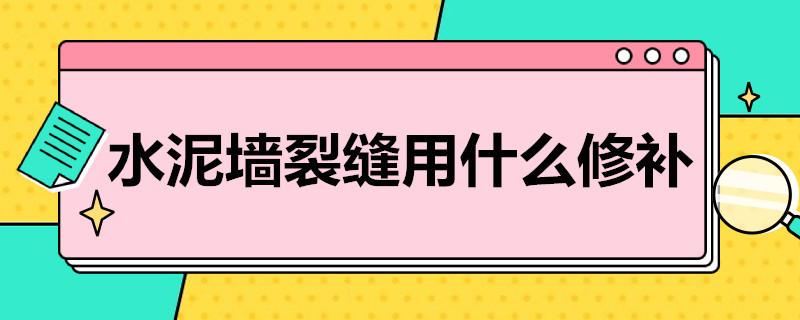 水泥墙裂缝用什么修补